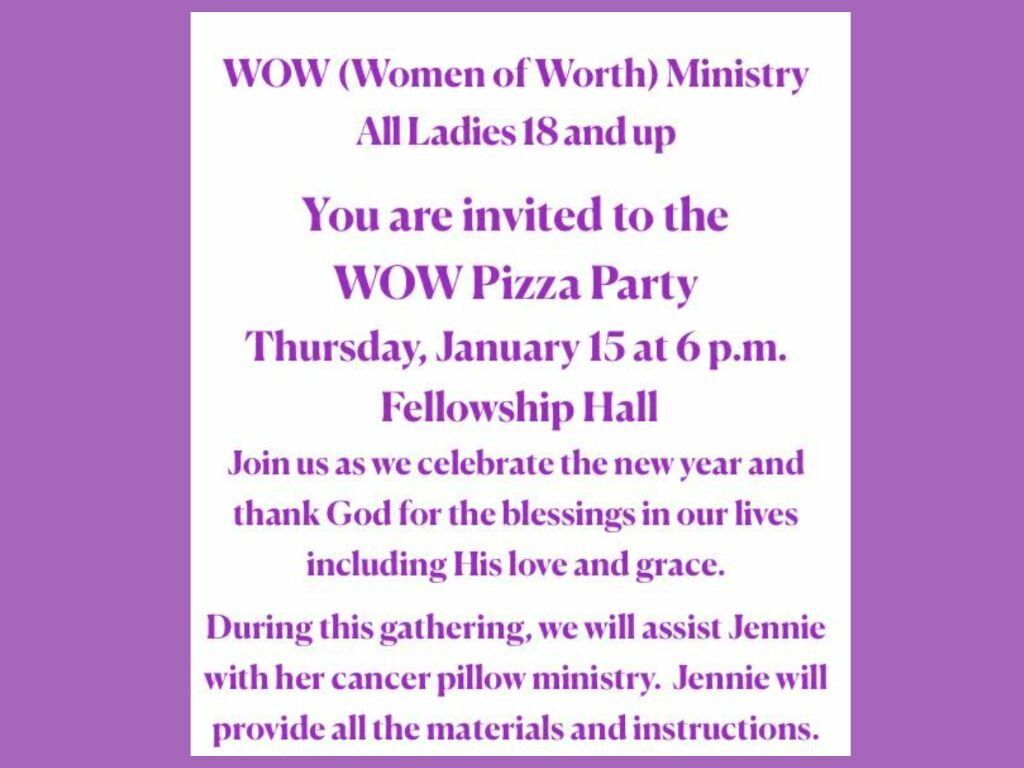 WOW (Women of Worth) Ministry
All Ladies 18 and up

You are invited to the
WOW Pizza Party
Thursday, January 15 at 6 p.m.
Fellowship Hall

Join us as we celebrate the new year and thank God for the blessings in our lives including His love and grace.

During this gathering, we will assist Jennie with her cancer pillow ministry. Jennie will provide all the materials and instructions.